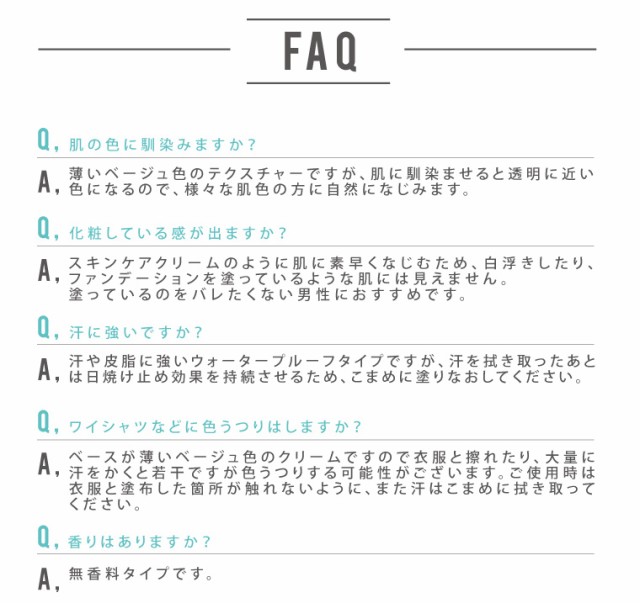 FAQ

Q, 肌の色に馴染みますか？

A, 薄いベージュ色のテクスチャーですが、肌に馴染ませると透明に近い色になるので、様々な肌色の方に自然になじみます。

Q, 化粧している感が出ますか？

A, スキンケアクリームのように肌に素早くなじむため、白浮きしたり、ファンデーションを塗っているような肌には見えません。
塗っているのをバレたくない男性におすすめです。

Q, 汗に強いですか？

A, 汗や皮脂に強いウォータープルーフタイプですが、汗を拭き取ったあとは日焼け止め効果を持続させるため、こまめに塗りなおしてください。

Q, ワイシャツなどに色うつりはしますか？

A, ベースが薄いベージュ色のクリームですので衣服と擦れたり、大量に汗をかくと若干ですが色うつりする可能性がございます。ご使用時は衣服と塗布した箇所が触れないように、また汗はこまめに拭き取ってください。

Q, 香りはありますか？

A, 無香料タイプです。